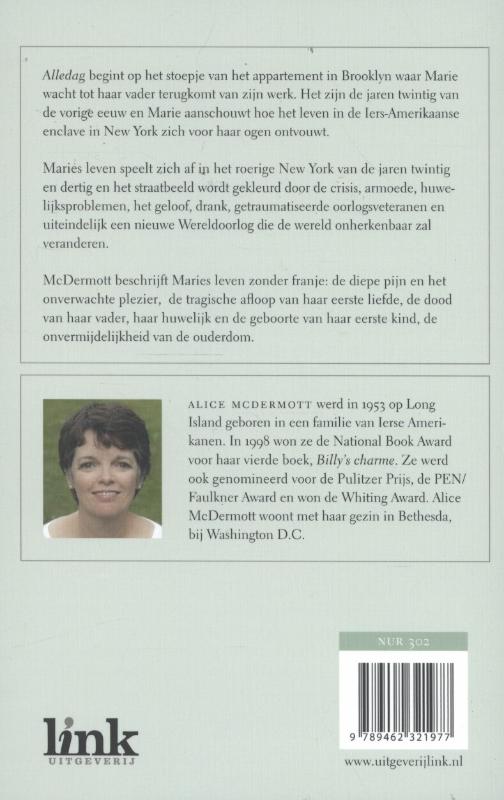 Alledag begint op het stoepje van het appartement in Brooklyn waar Marie wacht tot haar vader terugkomt van zijn werk. Het zijn de jaren twintig van de vorige eeuw en Marie aanschouwt hoe het leven in de Iers-Amerikaanse enclave in New York zich voor haar ogen ontvouwt.

Maries leven speelt zich af in het roerige New York van de jaren twintig en dertig en het straatbeeld wordt gekleurd door de crisis, armoede, huwelijksproblemen, het geloof, drank, getraumatiseerde oorlogsveteranen en uiteindelijk een nieuwe Wereldoorlog die de wereld onherkenbaar zal veranderen.

McDermott beschrijft Maries leven zonder franje: de diepe pijn en het onverwachte plezier, de tragische afloop van haar eerste liefde, de dood van haar vader, haar huwelijk en de geboorte van haar eerste kind, de onvermijdelijkheid van de ouderdom.

ALICE MCDERMOTT werd in 1953 op Long Island geboren in een familie van Ierse Amerikanen. In 1998 won ze de National Book Award voor haar vierde boek, Billy's charme. Ze werd ook genomineerd voor de Pulitzer Prijs, de PEN/Faulkner Award en won de Whiting Award. Alice McDermott woont met haar gezin in Bethesda, bij Washington D.C.

NUR 302

9 789462 321977

link
UITGEVERIJ

www.uitgeverijlink.nl